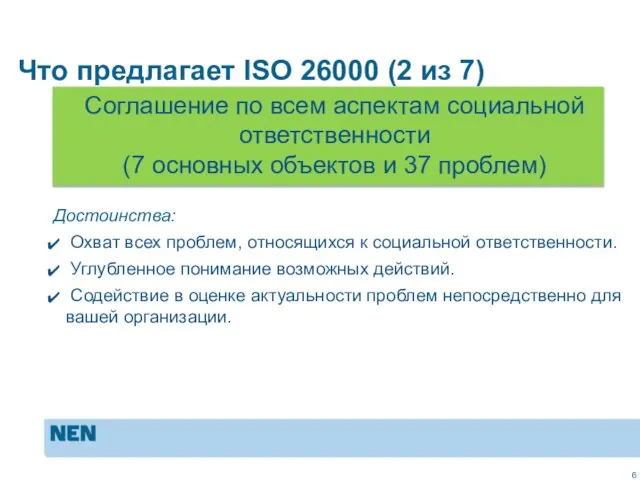 Что предлагает ISO 26000 (2 из 7)

Соглашение по всем аспектам социальной ответственности
(7 основных объектов и 37 проблем)

Достоинства:

✔ Охват всех проблем, относящихся к социальной ответственности.

✔ Углубленное понимание возможных действий.

✔ Содействие в оценке актуальности проблем непосредственно для вашей организации.

NEN

6